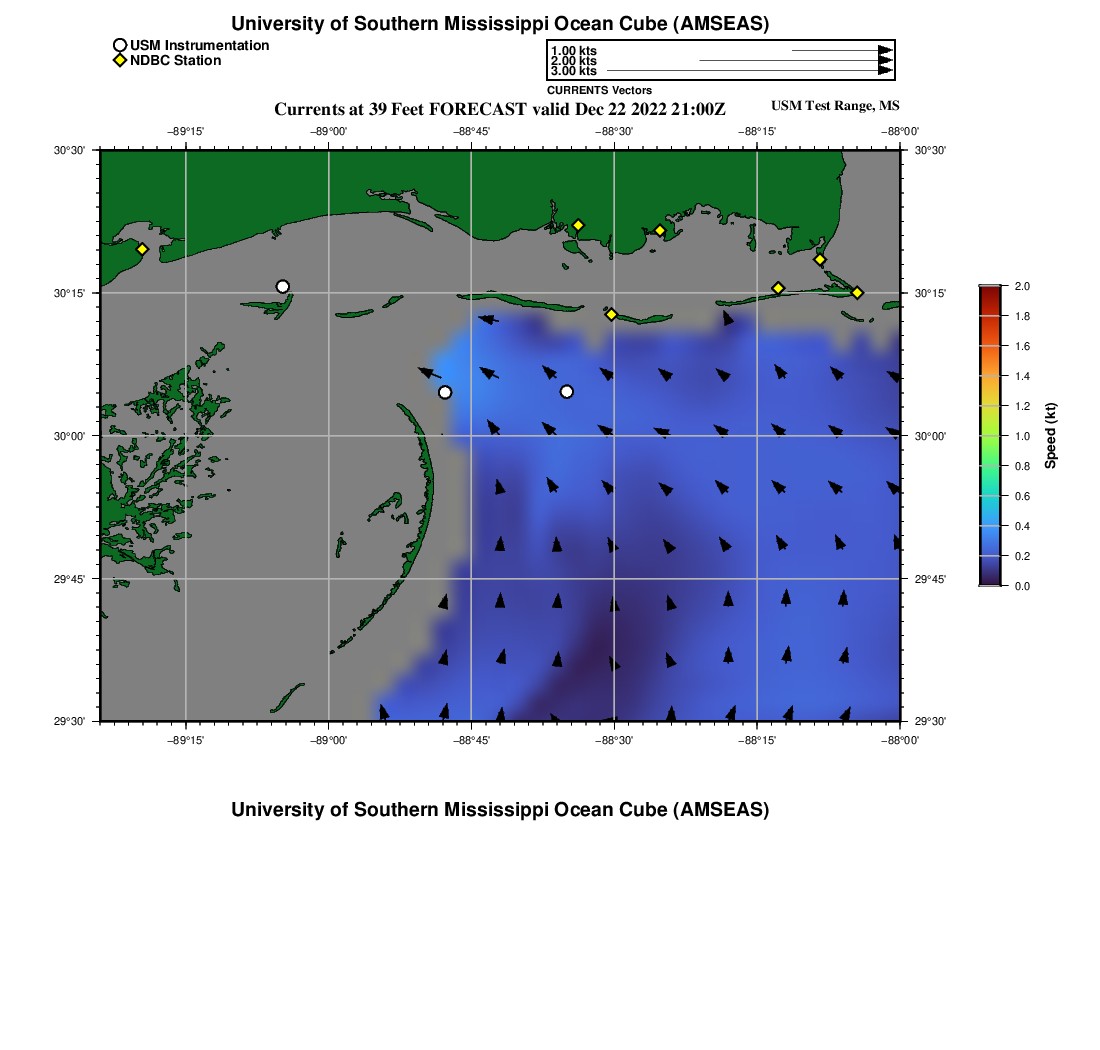 University of Southern Mississippi Ocean Cube (AMSEAS)

USM Instrumentation
NDBC Station

1.00 kts
2.00 kts
3.00 kts
CURRENTS Vectors

Currents at 39 Feet FORECAST valid Dec 22 2022 21:00Z

USM Test Range, MS

−89°15' −89°00' −88°45' −88°30' −88°15' −88°00'

30°30'
30°15'
30°00'
29°45'
29°30'

30°30'
30°15'
30°00'
29°45'
29°30'

−89°15' −89°00' −88°45' −88°30' −88°15' −88°00'

2.0
1.8
1.6
1.4
1.2
1.0
0.8
0.6
0.4
0.2
0.0
Speed (kt)

University of Southern Mississippi Ocean Cube (AMSEAS)